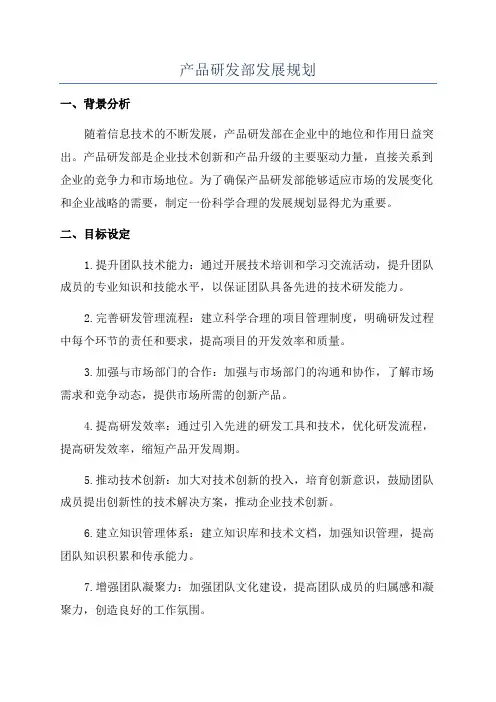 产品研发部发展规划

一、背景分析

随着信息技术的不断发展，产品研发部在企业中的地位和作用日益突出。产品研发部是企业技术创新和产品升级的主要驱动力量，直接关系到企业的竞争力和市场地位。为了确保产品研发部能够适应市场的发展变化和企业战略的需要，制定一份科学合理的发展规划显得尤为重要。

二、目标设定

1.提升团队技术能力：通过开展技术培训和学习交流活动，提升团队成员的专业知识和技能水平，以保证团队具备先进的技术研发能力。

2.完善研发管理流程：建立科学合理的项目管理制度，明确研发过程中每个环节的责任和要求，提高项目的开发效率和质量。

3.加强与市场部门的合作：加强与市场部门的沟通和协作，了解市场需求和竞争动态，提供市场所需的创新产品。

4.提高研发效率：通过引入先进的研发工具和技术，优化研发流程，提高研发效率，缩短产品开发周期。

5.推动技术创新：加大对技术创新的投入，培育创新意识，鼓励团队成员提出创新性的技术解决方案，推动企业技术创新。

6.建立知识管理体系：建立知识库和技术文档，加强知识管理，提高团队知识积累和传承能力。

7.增强团队凝聚力：加强团队文化建设，提高团队成员的归属感和凝聚力，创造良好的工作氛围。